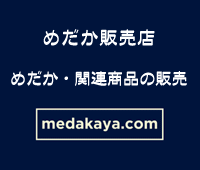 めだか販売店

めだか・関連商品の販売

medakaya.com